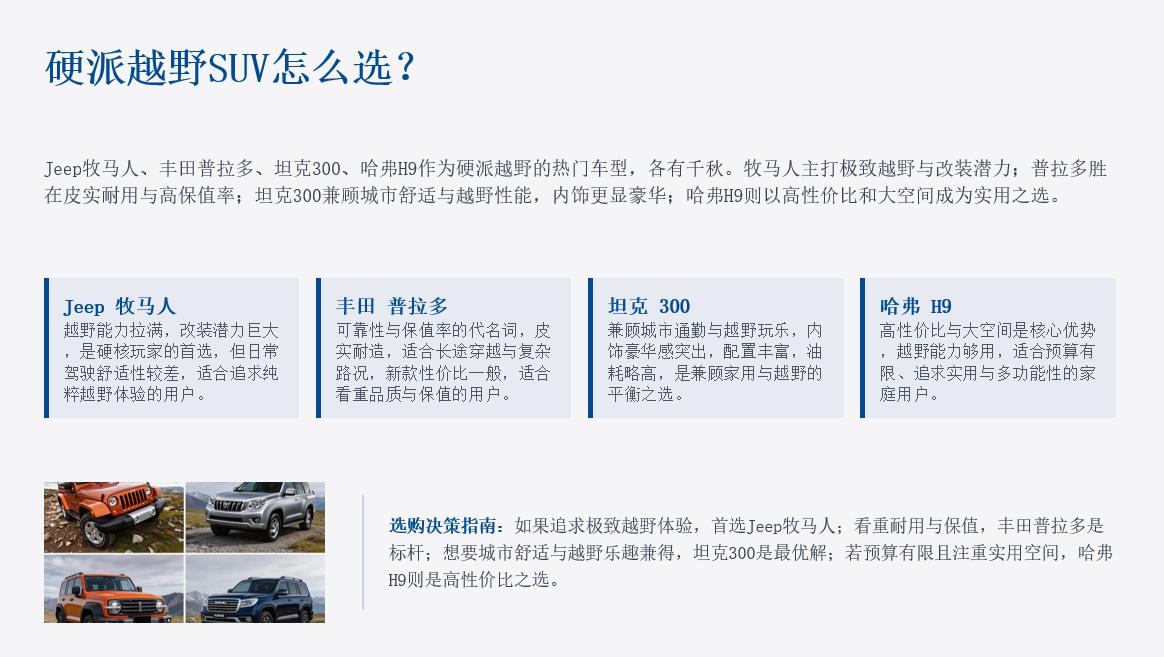 硬派越野SUV怎么选？

Jeep牧马人、丰田普拉多、坦克300、哈弗H9作为硬派越野的热门车型，各有千秋。牧马人主打极致越野与改装潜力；普拉多胜在皮实耐用与高保值率；坦克300兼顾城市舒适与越野性能，内饰更显豪华；哈弗H9则以高性价比和大空间成为实用之选。

Jeep 牧马人
越野能力拉满，改装潜力巨大，是硬核玩家的首选，但日常驾驶舒适性较差，适合追求纯粹越野体验的用户。

丰田 普拉多
可靠性与保值率的代名词，皮实耐造，适合长途穿越与复杂路况，新款性价比一般，适合看重品质与保值的用户。

坦克 300
兼顾城市通勤与越野玩乐，内饰豪华感突出，配置丰富，油耗略高，是兼顾家用与越野的平衡之选。

哈弗 H9
高性价比与大空间是核心优势，越野能力够用，适合预算有限、追求实用与多功能性的家庭用户。

选购决策指南：如果追求极致越野体验，首选Jeep牧马人；看重耐用与保值，丰田普拉多是标杆；想要城市舒适与越野乐趣兼得，坦克300是最优解；若预算有限且注重实用空间，哈弗H9则是高性价比之选。